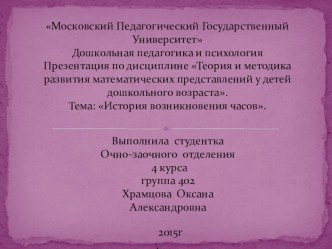 «Московский Педагогический Государственный Университет»
Дошкольная педагогика и психология
Презентация по дисциплине «Теория и методика развития математических представлений у детей дошкольного возраста».
Тема: «История возникновения часов».

Выполнила студентка
Очно-заочного отделения
4 курса
группа 402
Храмцова Оксана Александровна

2015г